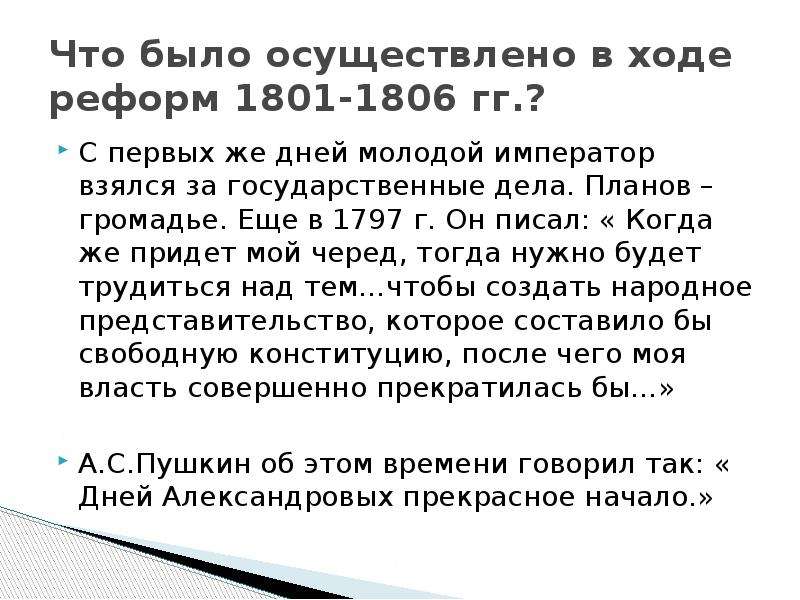 Что было осуществлено в ходе реформ 1801-1806 гг.?

С первых же дней молодой император взялся за государственные дела. Планов – громадье. Еще в 1797 г. Он писал: « Когда же придет мой черед, тогда нужно будет трудиться над тем…чтобы создать народное представительство, которое составило бы свободную конституцию, после чего моя власть совершенно прекратилась бы…»

А.С.Пушкин об этом времени говорил так: « Дней Александровых прекрасное начало.»